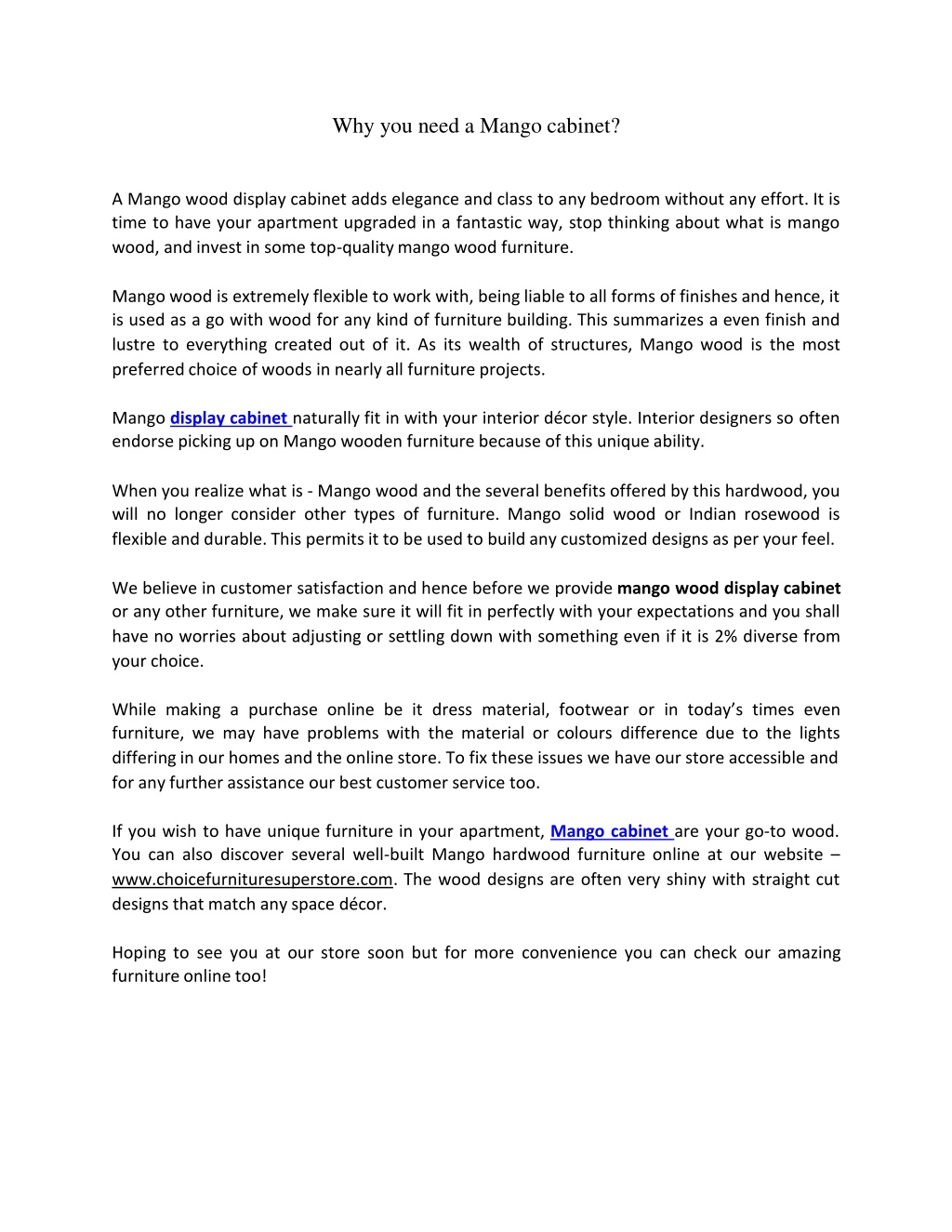 Why you need a Mango cabinet?

A Mango wood display cabinet adds elegance and class to any bedroom without any effort. It is time to have your apartment upgraded in a fantastic way, stop thinking about what is mango wood, and invest in some top-quality mango wood furniture.

Mango wood is extremely flexible to work with, being liable to all forms of finishes and hence, it is used as a go with wood for any kind of furniture building. This summarizes a even finish and lustre to everything created out of it. As its wealth of structures, Mango wood is the most preferred choice of woods in nearly all furniture projects.

Mango display cabinet naturally fit in with your interior décor style. Interior designers so often endorse picking up on Mango wooden furniture because of this unique ability.

When you realize what is - Mango wood and the several benefits offered by this hardwood, you will no longer consider other types of furniture. Mango solid wood or Indian rosewood is flexible and durable. This permits it to be used to build any customized designs as per your feel.

We believe in customer satisfaction and hence before we provide mango wood display cabinet or any other furniture, we make sure it will fit in perfectly with your expectations and you shall have no worries about adjusting or settling down with something even if it is 2% diverse from your choice.

While making a purchase online be it dress material, footwear or in today's times even furniture, we may have problems with the material or colours difference due to the lights differing in our homes and the online store. To fix these issues we have our store accessible and for any further assistance our best customer service too.

If you wish to have unique furniture in your apartment, Mango cabinet are your go-to wood. You can also discover several well-built Mango hardwood furniture online at our website – www.choicefurnituresuperstore.com. The wood designs are often very shiny with straight cut designs that match any space décor.

Hoping to see you at our store soon but for more convenience you can check our amazing furniture online too!